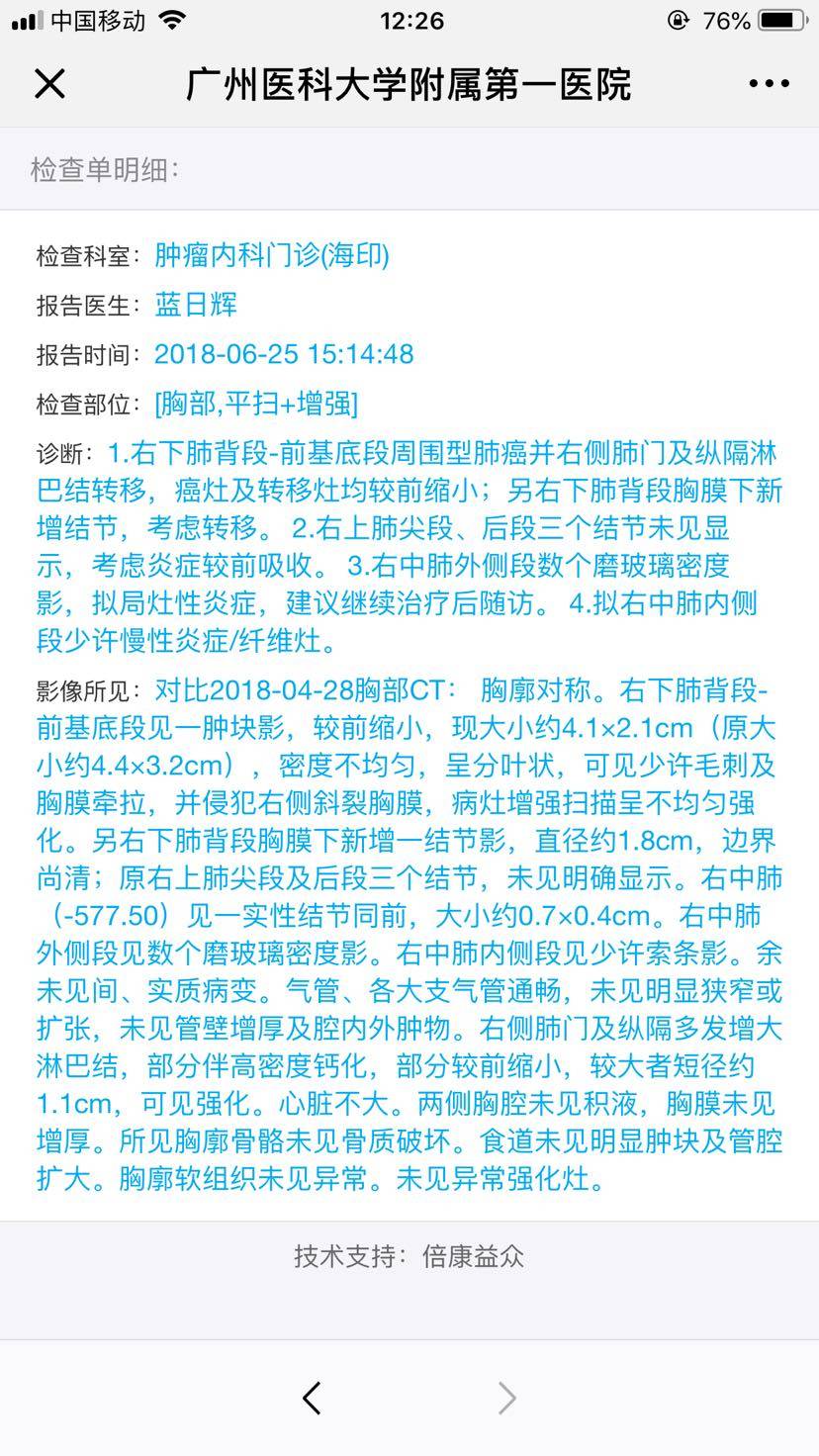 中国移动 12:26 76%

广州医科大学附属第一医院

检查单明细:

检查科室: 肿瘤内科门诊(海印)

报告医生: 蓝日辉

报告时间: 2018-06-25 15:14:48

检查部位: [胸部,平扫+增强]

诊断: 1.右下肺背段-前基底段周围型肺癌并右侧肺门及纵隔淋巴结转移，癌灶及转移灶均较前缩小；另右下肺背段胸膜下新增结节，考虑转移。 2.右上肺尖段、后段三个结节未见显示，考虑炎症较前吸收。 3.右中肺外侧段数个磨玻璃密度影，拟局灶性炎症，建议继续治疗后随访。 4.拟右中肺内侧段少许慢性炎症/纤维灶。

影像所见: 对比2018-04-28胸部CT： 胸廓对称。右下肺背段-前基底段见一肿块影，较前缩小，现大小约4.1×2.1cm（原大小约4.4×3.2cm），密度不均匀，呈分叶状，可见少许毛刺及胸膜牵拉，并侵犯右侧斜裂胸膜，病灶增强扫描呈不均匀强化。另右下肺背段胸膜下新增一结节影，直径约1.8cm，边界尚清；原右上肺尖段及后段三个结节，未见明确显示。右中肺（-577.50）见一实性结节同前，大小约0.7×0.4cm。右中肺外侧段见数个磨玻璃密度影。右中肺内侧段见少许索条影。余未见间、实质病变。气管、各大支气管通畅，未见明显狭窄或扩张，未见管壁增厚及腔内外肿物。右侧肺门及纵隔多发增大淋巴结，部分伴高密度钙化，部分较前缩小，较大者短径约1.1cm，可见强化。心脏不大。两侧胸腔未见积液，胸膜未见增厚。所见胸廓骨骼未见骨质破坏。食道未见明显肿块及管腔扩大。胸廓软组织未见异常。未见异常强化灶。

技术支持: 倍康益众